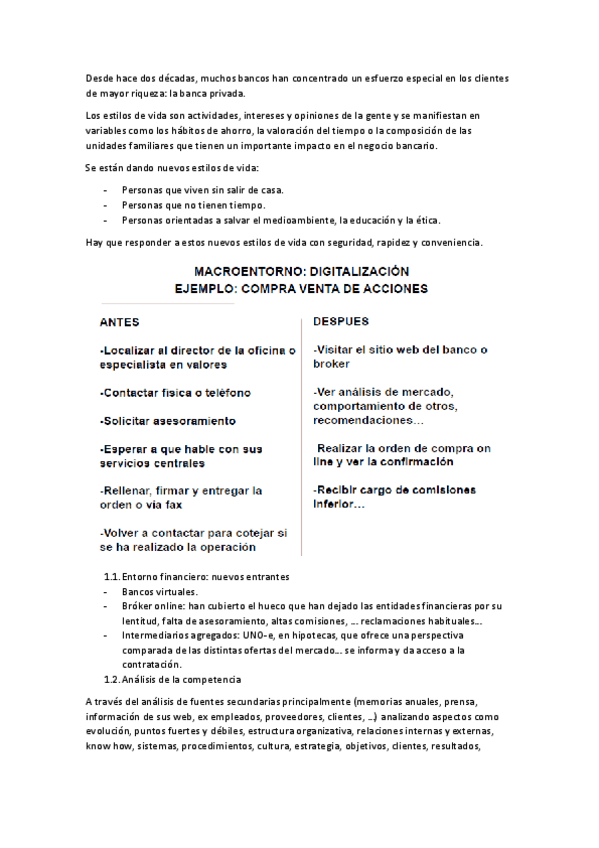 Desde hace dos décadas, muchos bancos han concentrado un esfuerzo especial en los clientes de mayor riqueza: la banca privada.

Los estilos de vida son actividades, intereses y opiniones de la gente y se manifiestan en variables como los hábitos de ahorro, la valoración del tiempo o la composición de las unidades familiares que tienen un importante impacto en el negocio bancario.

Se están dando nuevos estilos de vida:

- Personas que viven sin salir de casa.
- Personas que no tienen tiempo.
- Personas orientadas a salvar el medioambiente, la educación y la ética.

Hay que responder a estos nuevos estilos de vida con seguridad, rapidez y conveniencia.

MACROENTORNO: DIGITALIZACIÓN
EJEMPLO: COMPRA VENTA DE ACCIONES

ANTES

-Localizar al director de la oficina o especialista en valores

-Contactar física o teléfono

-Solicitar asesoramiento

-Esperar a que hable con sus servicios centrales

-Rellenar, firmar y entregar la orden o vía fax

-Volver a contactar para cotejar si se ha realizado la operación

DESPUES

-Visitar el sitio web del banco o broker

-Ver análisis de mercado, comportamiento de otros, recomendaciones…

Realizar la orden de compra on line y ver la confirmación

-Recibir cargo de comisiones inferior…

1.1. Entorno financiero: nuevos entrantes
- Bancos virtuales.
- Bróker online: han cubierto el hueco que han dejado las entidades financieras por su lentitud, falta de asesoramiento, altas comisiones, … reclamaciones habituales…
- Intermediarios agregados: UNO-e, en hipotecas, que ofrece una perspectiva comparada de las distintas ofertas del mercado… se informa y da acceso a la contratación.
1.2. Análisis de la competencia

A través del análisis de fuentes secundarias principalmente (memorias anuales, prensa, información de sus web, ex empleados, proveedores, clientes, …) analizando aspectos como evolución, puntos fuertes y débiles, estructura organizativa, relaciones internas y externas, know how, sistemas, procedimientos, cultura, estrategia, objetivos, clientes, resultados,